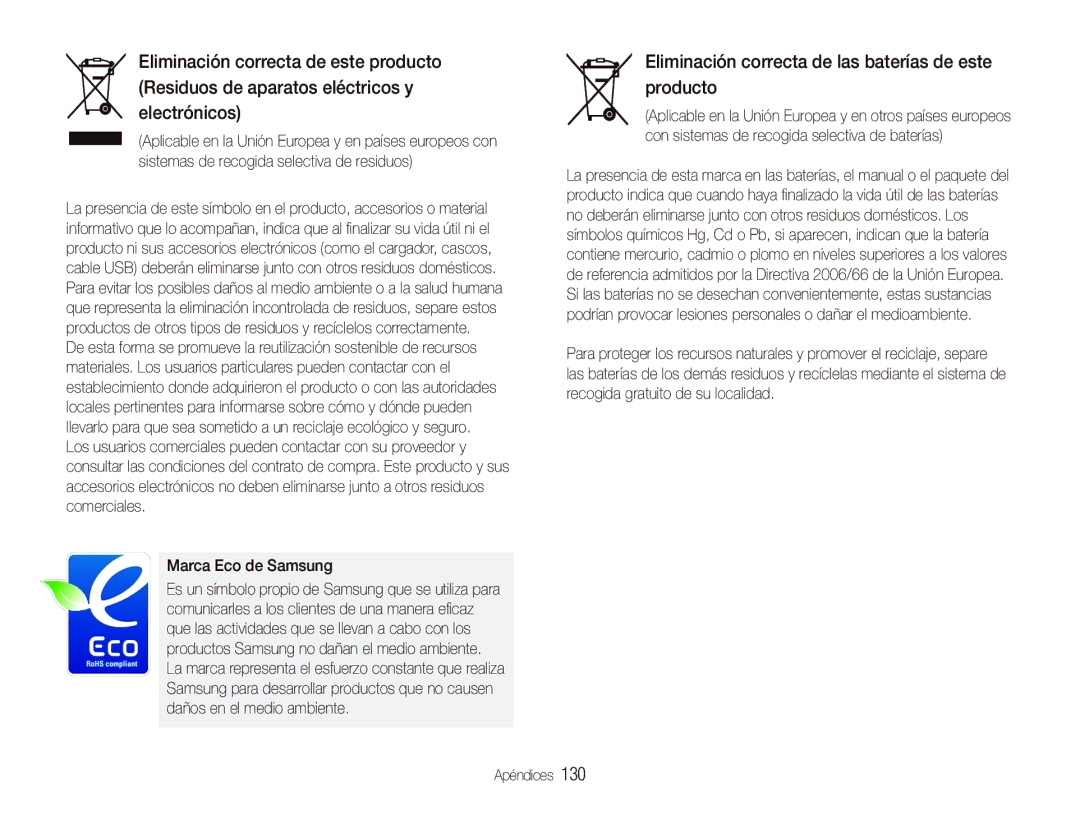 Eliminación correcta de este producto (Residuos de aparatos eléctricos y electrónicos)

(Aplicable en la Unión Europea y en países europeos con sistemas de recogida selectiva de residuos)

La presencia de este símbolo en el producto, accesorios o material informativo que lo acompañan, indica que al finalizar su vida útil ni el producto ni sus accesorios electrónicos (como el cargador, cascos, cable USB) deberán eliminarse junto con otros residuos domésticos. Para evitar los posibles daños al medio ambiente o a la salud humana que representa la eliminación incontrolada de residuos, separe estos productos de otros tipos de residuos y recíclelos correctamente. De esta forma se promueve la reutilización sostenible de recursos materiales. Los usuarios particulares pueden contactar con el establecimiento donde adquirieron el producto o con las autoridades locales pertinentes para informarse sobre cómo y dónde pueden llevarlo para que sea sometido a un reciclaje ecológico y seguro. Los usuarios comerciales pueden contactar con su proveedor y consultar las condiciones del contrato de compra. Este producto y sus accesorios electrónicos no deben eliminarse junto a otros residuos comerciales.

Eco
RoHS compliant

Marca Eco de Samsung

Es un símbolo propio de Samsung que se utiliza para comunicarles a los clientes de una manera eficaz que las actividades que se llevan a cabo con los productos Samsung no dañan el medio ambiente. La marca representa el esfuerzo constante que realiza Samsung para desarrollar productos que no causen daños en el medio ambiente.

Eliminación correcta de las baterías de este producto

(Aplicable en la Unión Europea y en otros países europeos con sistemas de recogida selectiva de baterías)

La presencia de esta marca en las baterías, el manual o el paquete del producto indica que cuando haya finalizado la vida útil de las baterías no deberán eliminarse junto con otros residuos domésticos. Los símbolos químicos Hg, Cd o Pb, si aparecen, indican que la batería contiene mercurio, cadmio o plomo en niveles superiores a los valores de referencia admitidos por la Directiva 2006/66 de la Unión Europea. Si las baterías no se desechan convenientemente, estas sustancias podrían provocar lesiones personales o dañar el medioambiente.

Para proteger los recursos naturales y promover el reciclaje, separe las baterías de los demás residuos y recíclelas mediante el sistema de recogida gratuito de su localidad.

Apéndices 130